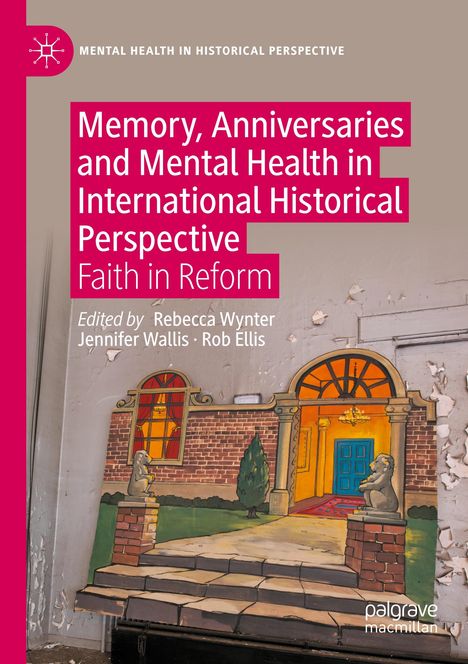 MENTAL HEALTH IN HISTORICAL PERSPECTIVE

Memory, Anniversaries and Mental Health in International Historical Perspective
Faith in Reform

Edited by Rebecca Wynter
Jennifer Wallis · Rob Ellis

palgrave
macmillan